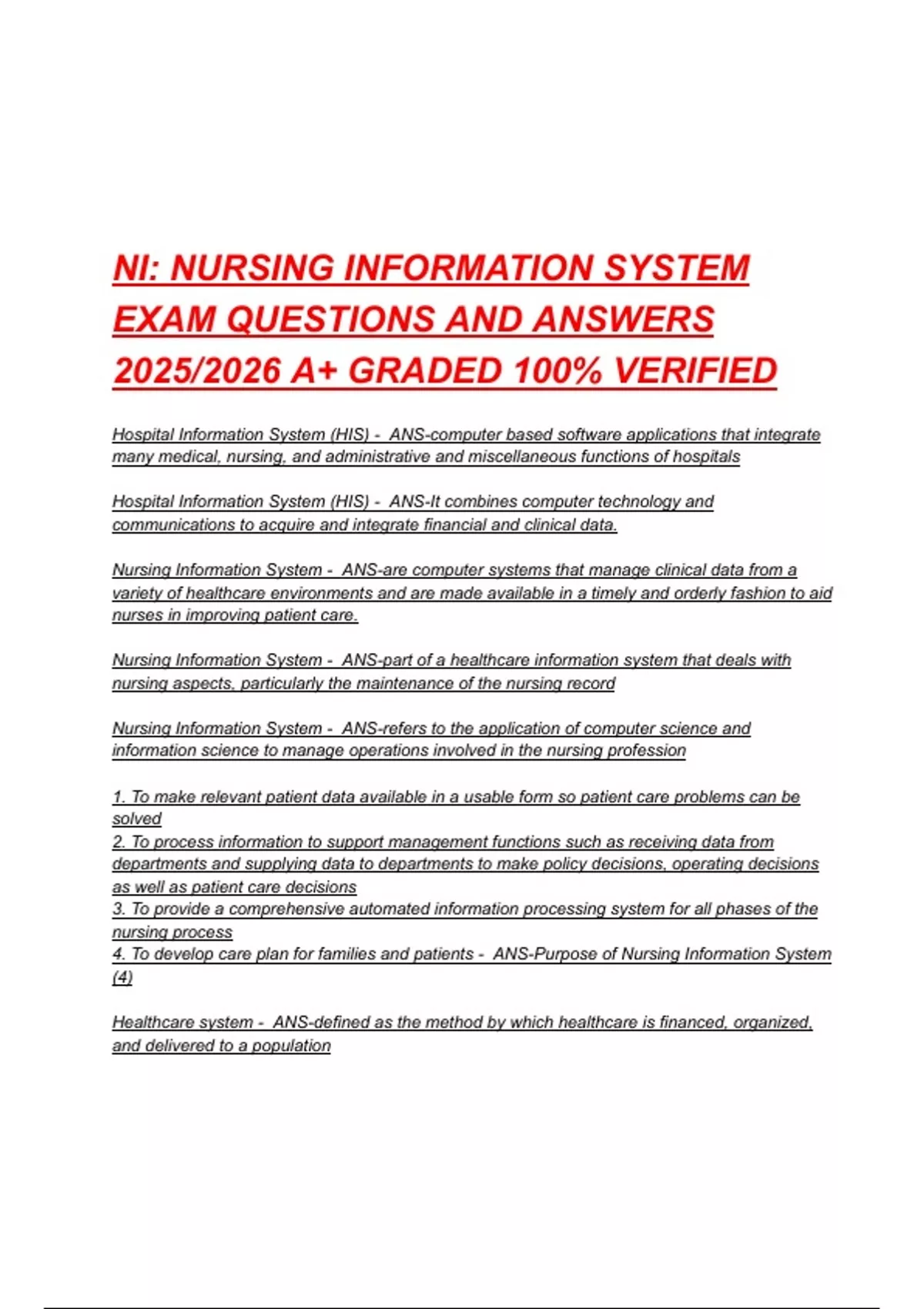 NI: NURSING INFORMATION SYSTEM EXAM QUESTIONS AND ANSWERS 2025/2026 A+ GRADED 100% VERIFIED

Hospital Information System (HIS) - ANS-computer based software applications that integrate many medical, nursing, and administrative and miscellaneous functions of hospitals

Hospital Information System (HIS) - ANS-It combines computer technology and communications to acquire and integrate financial and clinical data.

Nursing Information System - ANS-are computer systems that manage clinical data from a variety of healthcare environments and are made available in a timely and orderly fashion to aid nurses in improving patient care.

Nursing Information System - ANS-part of a healthcare information system that deals with nursing aspects, particularly the maintenance of the nursing record

Nursing Information System - ANS-refers to the application of computer science and information science to manage operations involved in the nursing profession

1. To make relevant patient data available in a usable form so patient care problems can be solved
2. To process information to support management functions such as receiving data from departments and supplying data to departments to make policy decisions, operating decisions as well as patient care decisions
3. To provide a comprehensive automated information processing system for all phases of the nursing process
4. To develop care plan for families and patients - ANS-Purpose of Nursing Information System (4)

Healthcare system - ANS-defined as the method by which healthcare is financed, organized, and delivered to a population